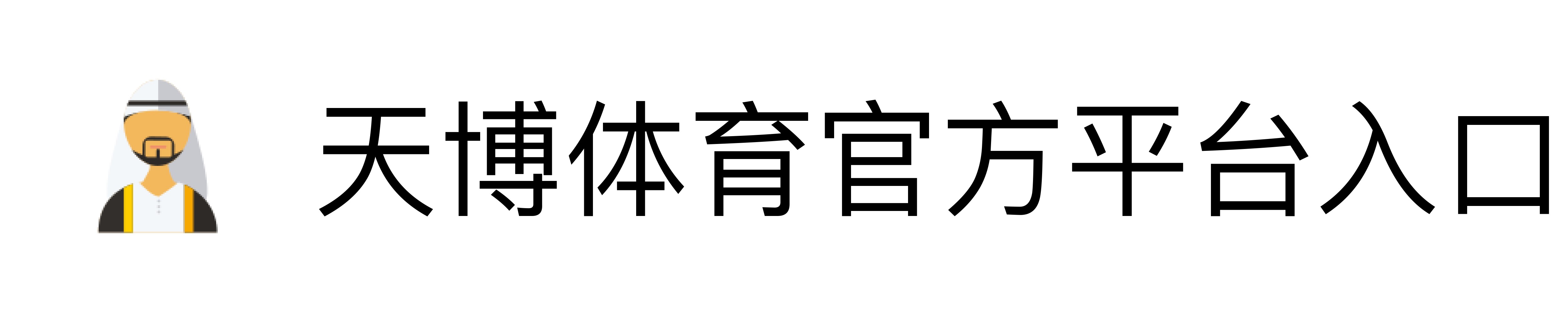 天博体育官方平台入口